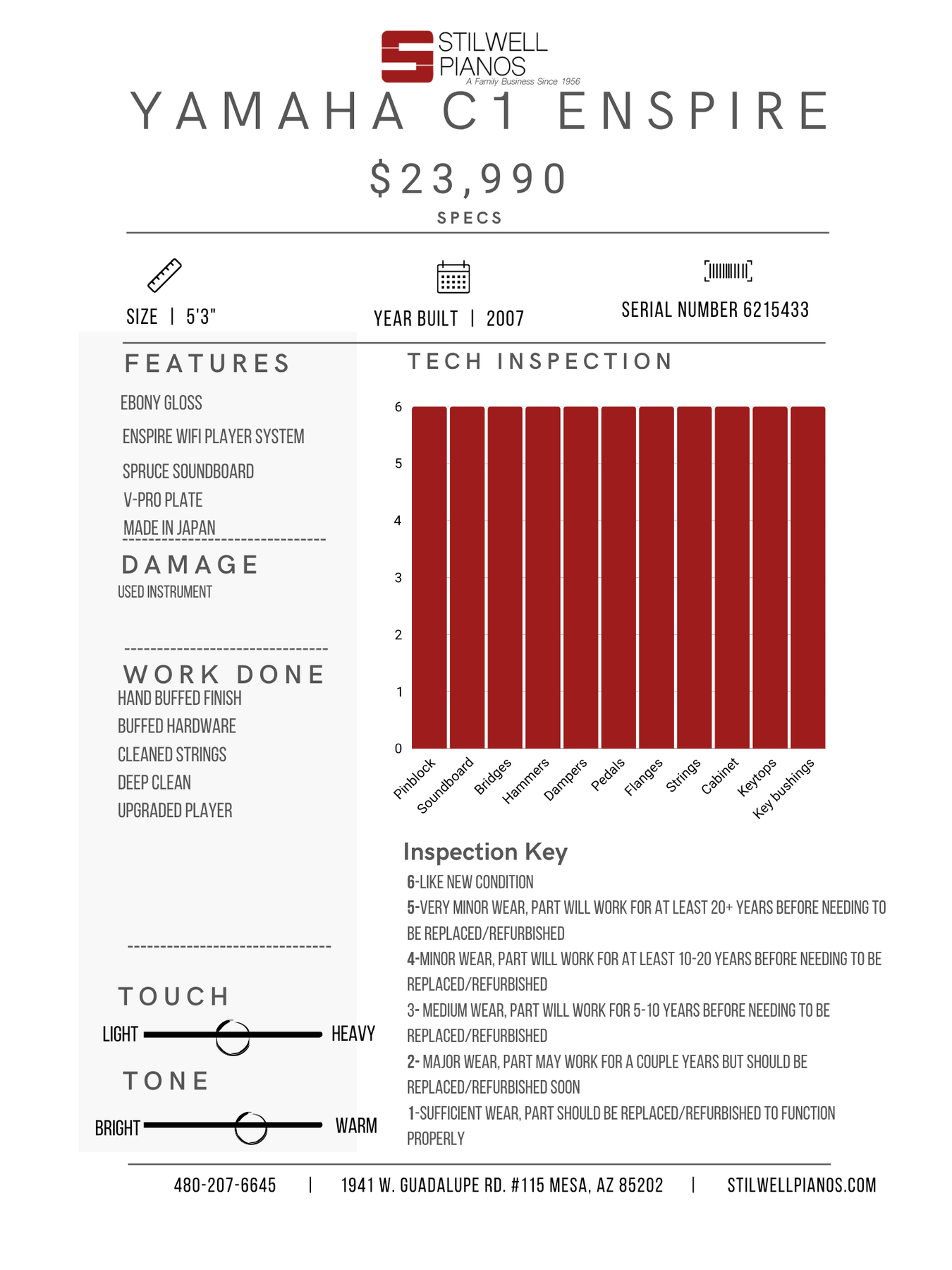 STILWELL PIANOS
A Family Business Since 1956

YAMAHA C1 ENSPIRE

$23,990

SPECS

SIZE | 5'3"

YEAR BUILT | 2007

SERIAL NUMBER 6215433

FEATURES

EBONY GLOSS
ENSPIRE WIFI PLAYER SYSTEM
SPRUCE SOUNDBOARD
V-PRO PLATE
MADE IN JAPAN

DAMAGE

USED INSTRUMENT

WORK DONE

HAND BUFFED FINISH
BUFFED HARDWARE
CLEANED STRINGS
DEEP CLEAN
UPGRADED PLAYER

TOUCH

LIGHT HEAVY

TONE

BRIGHT WARM

TECH INSPECTION

6
5
4
3
2
1
0

Pinblock Soundboard Bridges Hammers Dampers Pedals Flanges Strings Cabinet Keytops Key bushings

Inspection Key

6-LIKE NEW CONDITION
5-VERY MINOR WEAR, PART WILL WORK FOR AT LEAST 20+ YEARS BEFORE NEEDING TO BE REPLACED/REFURBISHED
4-MINOR WEAR, PART WILL WORK FOR AT LEAST 10-20 YEARS BEFORE NEEDING TO BE REPLACED/REFURBISHED
3- MEDIUM WEAR, PART WILL WORK FOR 5-10 YEARS BEFORE NEEDING TO BE REPLACED/REFURBISHED
2- MAJOR WEAR, PART MAY WORK FOR A COUPLE YEARS BUT SHOULD BE REPLACED/REFURBISHED SOON
1-SUFFICIENT WEAR, PART SHOULD BE REPLACED/REFURBISHED TO FUNCTION PROPERLY

480-207-6645 | 1941 W. GUADALUPE RD. #115 MESA, AZ 85202 | STILWELLPIANOS.COM